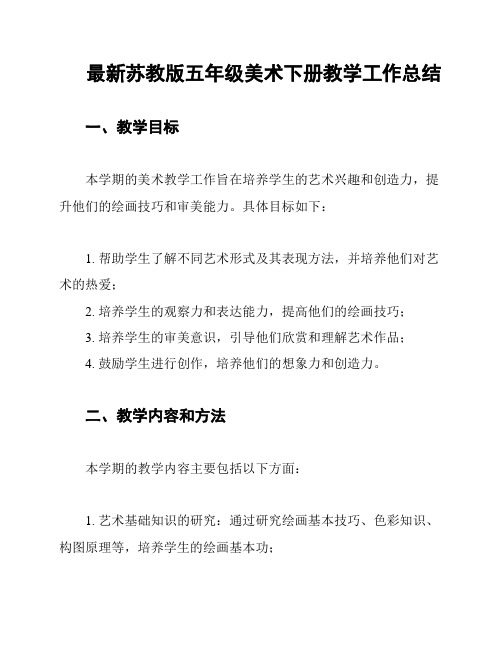 最新苏教版五年级美术下册教学工作总结

一、教学目标

本学期的美术教学工作旨在培养学生的艺术兴趣和创造力，提升他们的绘画技巧和审美能力。具体目标如下：

1. 帮助学生了解不同艺术形式及其表现方法，并培养他们对艺术的热爱；
2. 培养学生的观察力和表达能力，提高他们的绘画技巧；
3. 培养学生的审美意识，引导他们欣赏和理解艺术作品；
4. 鼓励学生进行创作，培养他们的想象力和创造力。

二、教学内容和方法

本学期的教学内容主要包括以下方面：

1. 艺术基础知识的研究：通过研究绘画基本技巧、色彩知识、构图原理等，培养学生的绘画基本功；